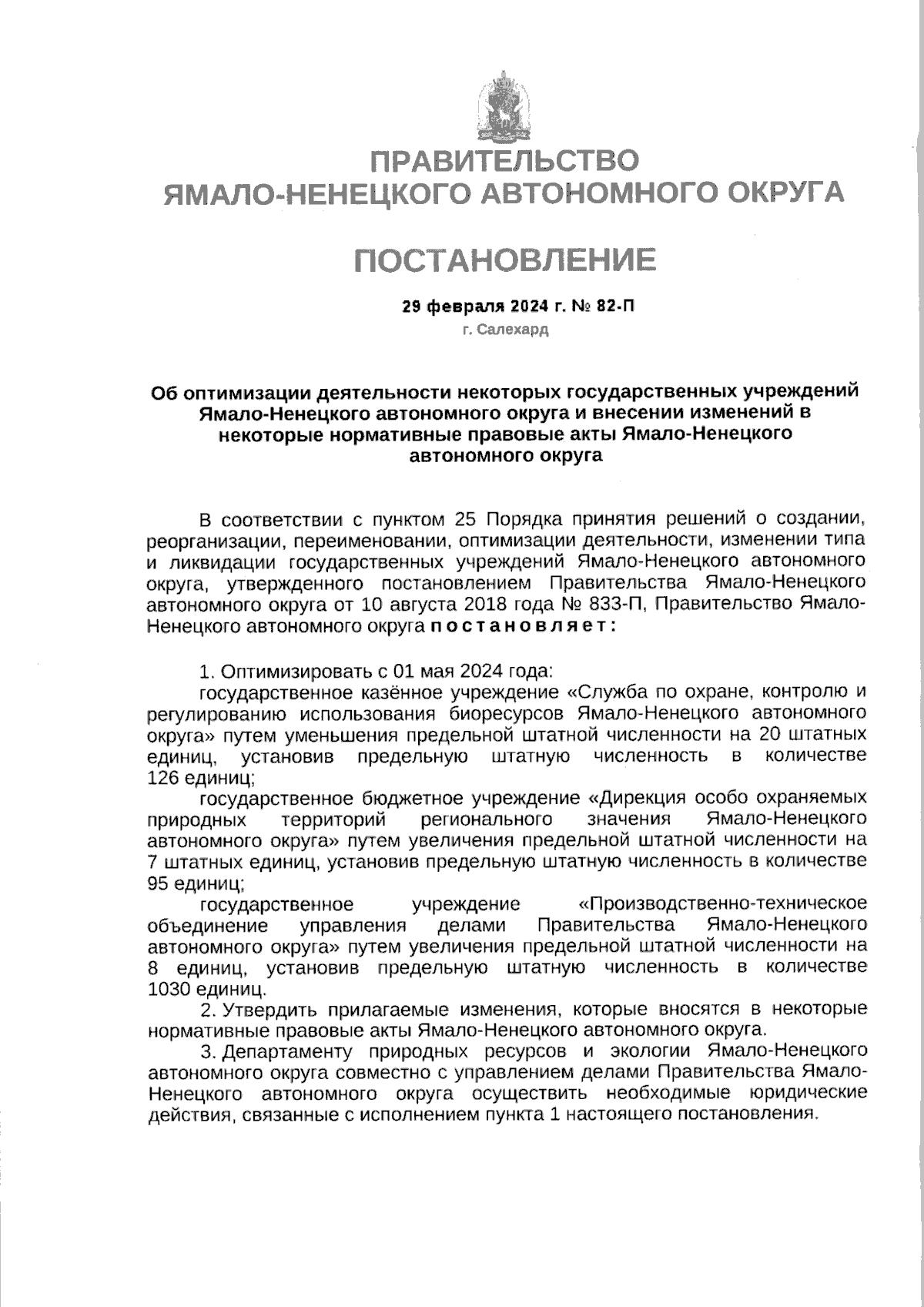 ПРАВИТЕЛЬСТВО
ЯМАЛО-НЕНЕЦКОГО АВТОНОМНОГО ОКРУГА

ПОСТАНОВЛЕНИЕ

29 февраля 2024 г. № 82-П
г. Салехард

Об оптимизации деятельности некоторых государственных учреждений Ямало-Ненецкого автономного округа и внесении изменений в некоторые нормативные правовые акты Ямало-Ненецкого автономного округа

В соответствии с пунктом 25 Порядка принятия решений о создании, реорганизации, переименовании, оптимизации деятельности, изменении типа и ликвидации государственных учреждений Ямало-Ненецкого автономного округа, утвержденного постановлением Правительства Ямало-Ненецкого автономного округа от 10 августа 2018 года № 833-П, Правительство Ямало-Ненецкого автономного округа постановляет:

1. Оптимизировать с 01 мая 2024 года:
государственное казённое учреждение «Служба по охране, контролю и регулированию использования биоресурсов Ямало-Ненецкого автономного округа» путем уменьшения предельной штатной численности на 20 штатных единиц, установив предельную штатную численность в количестве 126 единиц;
государственное бюджетное учреждение «Дирекция особо охраняемых природных территорий регионального значения Ямало-Ненецкого автономного округа» путем увеличения предельной штатной численности на 7 штатных единиц, установив предельную штатную численность в количестве 95 единиц;
государственное учреждение «Производственно-техническое объединение управления делами Правительства Ямало-Ненецкого автономного округа» путем увеличения предельной штатной численности на 8 единиц, установив предельную штатную численность в количестве 1030 единиц.
2. Утвердить прилагаемые изменения, которые вносятся в некоторые нормативные правовые акты Ямало-Ненецкого автономного округа.
3. Департаменту природных ресурсов и экологии Ямало-Ненецкого автономного округа совместно с управлением делами Правительства Ямало-Ненецкого автономного округа осуществить необходимые юридические действия, связанные с исполнением пункта 1 настоящего постановления.